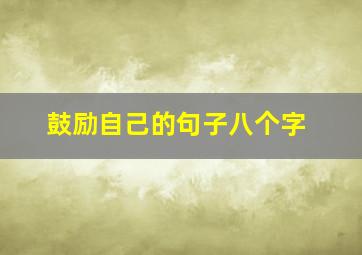 鼓励自己的句子八个字